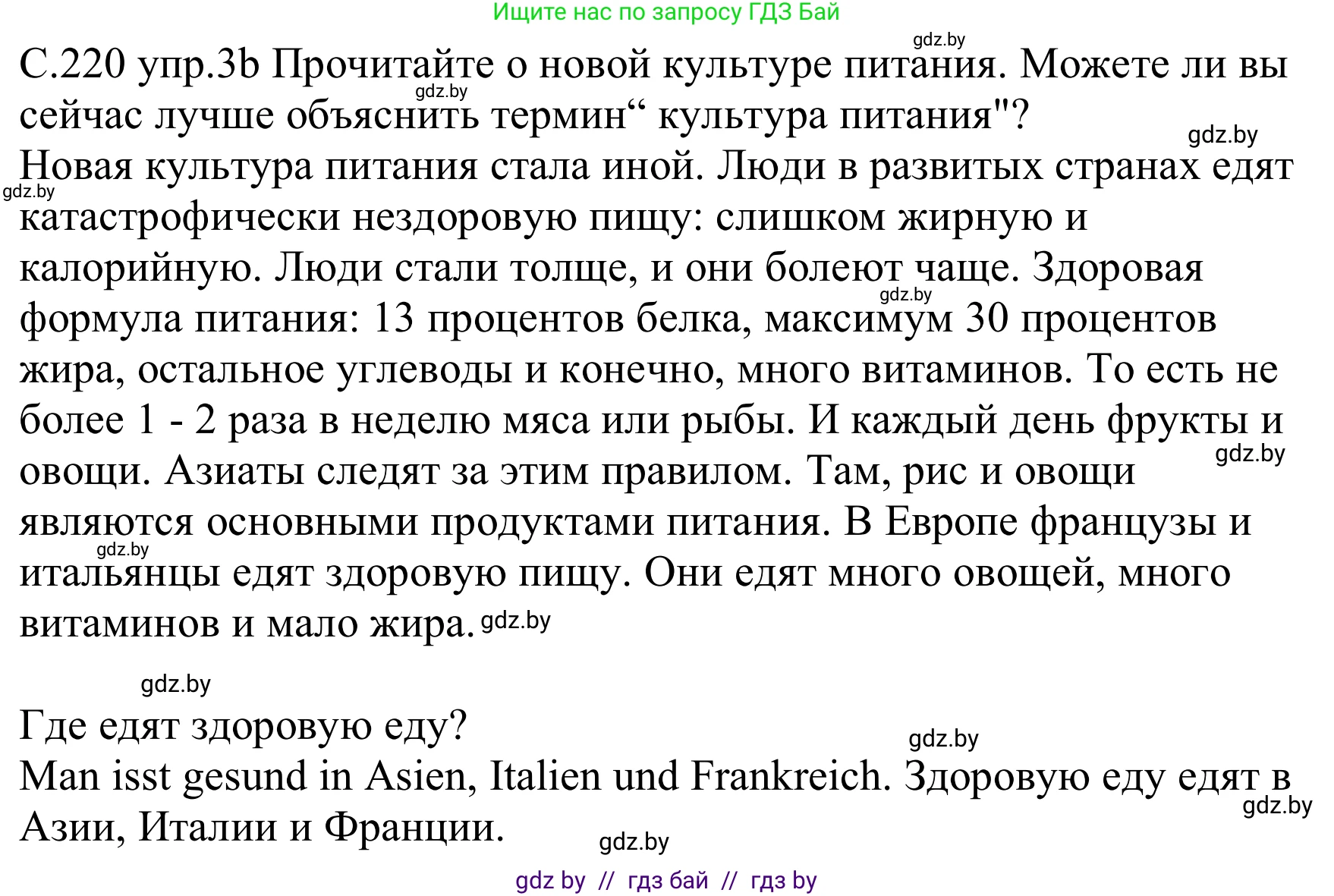 Ищите нас по запросу ГДЗ Бай

gdz.by

С.220 упр.3b Прочитайте о новой культуре питания. Можете ли вы сейчас лучше объяснить термин“ культура питания"?

gdz.by

gdz.by

Новая культура питания стала иной. Люди в развитых странах едят катастрофически нездоровую пищу: слишком жирную и калорийную. Люди стали толще, и они болеют чаще. Здоровая формула питания: 13 процентов белка, максимум 30 процентов жира, остальное углеводы и конечно, много витаминов. То есть не более 1 - 2 раза в неделю мяса или рыбы. И каждый день фрукты и овощи. Азиаты следят за этим правилом. Там, рис и овощи являются основными продуктами питания. В Европе французы и итальянцы едят здоровую пищу. Они едят много овощей, много витаминов и мало жира.

gdz.by

gdz.by

gdz.by

gdz.by

gdz.by

gdz.by

Где едят здоровую еду?

gdz.by

Man isst gesund in Asien, Italien und Frankreich. Здоровую еду едят в Азии, Италии и Франции.

gdz.by

gdz.by

gdz by // гдз бай // гдз by